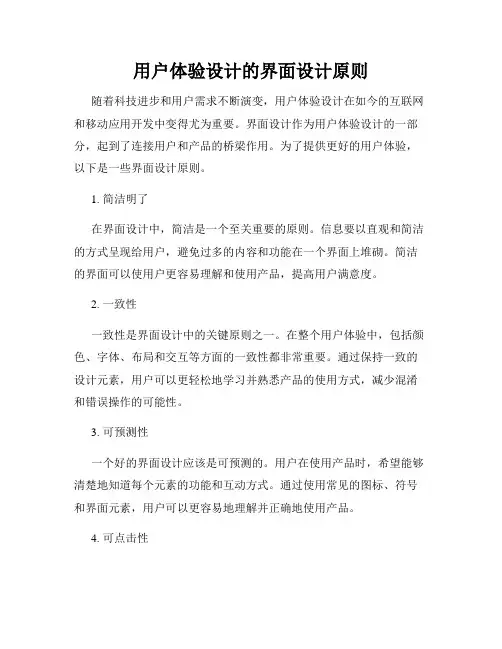 用户体验设计的界面设计原则

随着科技进步和用户需求不断演变，用户体验设计在如今的互联网和移动应用开发中变得尤为重要。界面设计作为用户体验设计的一部分，起到了连接用户和产品的桥梁作用。为了提供更好的用户体验，以下是一些界面设计原则。

1. 简洁明了

在界面设计中，简洁是一个至关重要的原则。信息要以直观和简洁的方式呈现给用户，避免过多的内容和功能在一个界面上堆砌。简洁的界面可以使用户更容易理解和使用产品，提高用户满意度。

2. 一致性

一致性是界面设计中的关键原则之一。在整个用户体验中，包括颜色、字体、布局和交互等方面的一致性都非常重要。通过保持一致的设计元素，用户可以更轻松地学习并熟悉产品的使用方式，减少混淆和错误操作的可能性。

3. 可预测性

一个好的界面设计应该是可预测的。用户在使用产品时，希望能够清楚地知道每个元素的功能和互动方式。通过使用常见的图标、符号和界面元素，用户可以更容易地理解并正确地使用产品。

4. 可点击性